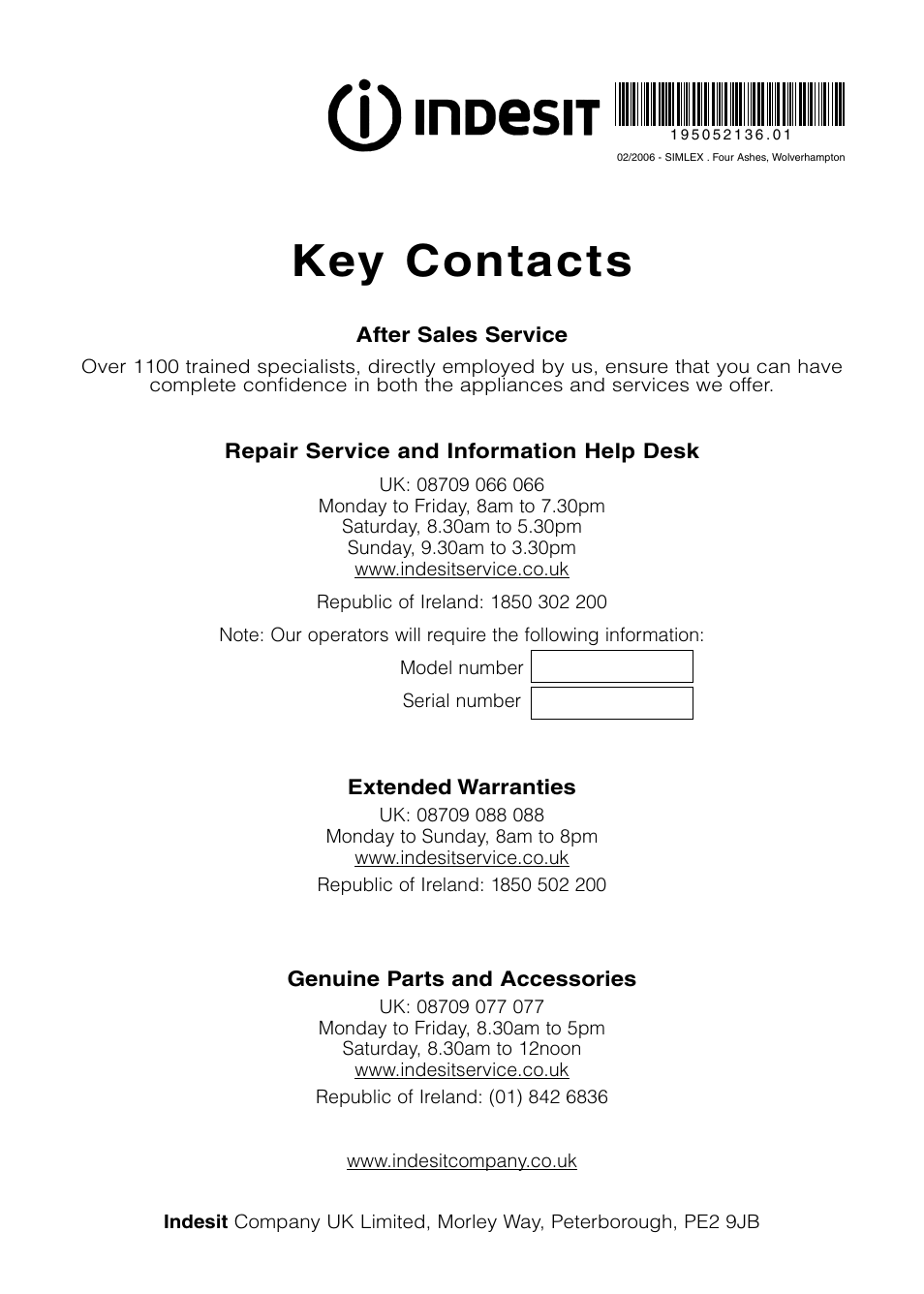 INDESIT

195052136.01

02/2006 - SIMLEX . Four Ashes, Wolverhampton

Key Contacts

After Sales Service

Over 1100 trained specialists, directly employed by us, ensure that you can have complete confidence in both the appliances and services we offer.

Repair Service and Information Help Desk

UK: 08709 066 066
Monday to Friday, 8am to 7.30pm
Saturday, 8.30am to 5.30pm
Sunday, 9.30am to 3.30pm
www.indesitservice.co.uk

Republic of Ireland: 1850 302 200

Note: Our operators will require the following information:

Model number

Serial number

Extended Warranties

UK: 08709 088 088
Monday to Sunday, 8am to 8pm
www.indesitservice.co.uk

Republic of Ireland: 1850 502 200

Genuine Parts and Accessories

UK: 08709 077 077
Monday to Friday, 8.30am to 5pm
Saturday, 8.30am to 12noon
www.indesitservice.co.uk

Republic of Ireland: (01) 842 6836

www.indesitcompany.co.uk

Indesit Company UK Limited, Morley Way, Peterborough, PE2 9JB